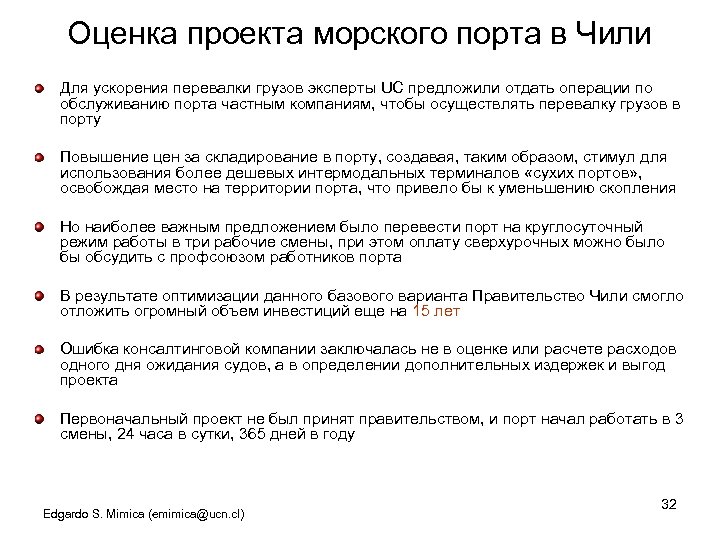 Оценка проекта морского порта в Чили

Для ускорения перевалки грузов эксперты UC предложили отдать операции по обслуживанию порта частным компаниям, чтобы осуществлять перевалку грузов в порту

Повышение цен за складирование в порту, создавая, таким образом, стимул для использования более дешевых интермодальных терминалов «сухих портов», освобождая место на территории порта, что привело бы к уменьшению скопления

Но наиболее важным предложением было перевести порт на круглосуточный режим работы в три рабочие смены, при этом оплату сверхурочных можно было бы обсудить с профсоюзом работников порта

В результате оптимизации данного базового варианта Правительство Чили смогло отложить огромный объем инвестиций еще на 15 лет

Ошибка консалтинговой компании заключалась не в оценке или расчете расходов одного дня ожидания судов, а в определении дополнительных издержек и выгод проекта

Первоначальный проект не был принят правительством, и порт начал работать в 3 смены, 24 часа в сутки, 365 дней в году

Edgardo S. Mimica (emimica@ucn.cl)

32